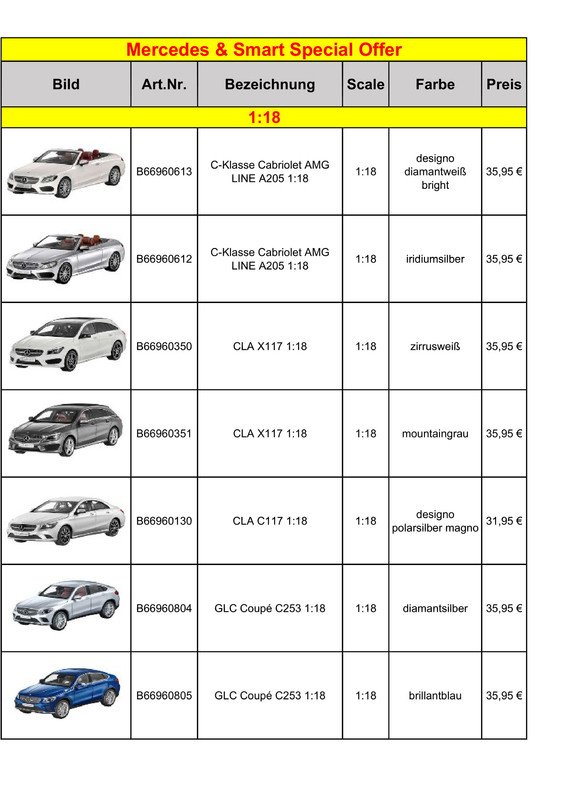 Mercedes & Smart Special Offer

| Bild | Art.Nr. | Bezeichnung | Scale | Farbe | Preis |
|---|---|---|---|---|---|
| 1:18 | | | | | |
| | B66960613 | C-Klasse Cabriolet AMG LINE A205 1:18 | 1:18 | designo diamantweiß bright | 35,95 € |
| | B66960612 | C-Klasse Cabriolet AMG LINE A205 1:18 | 1:18 | iridiumsilber | 35,95 € |
| | B66960350 | CLA X117 1:18 | 1:18 | zirrusweiß | 35,95 € |
| | B66960351 | CLA X117 1:18 | 1:18 | mountaingrau | 35,95 € |
| | B66960130 | CLA C117 1:18 | 1:18 | designo polarsilber magno | 31,95 € |
| | B66960804 | GLC Coupé C253 1:18 | 1:18 | diamantsilber | 35,95 € |
| | B66960805 | GLC Coupé C253 1:18 | 1:18 | brillantblau | 35,95 € |